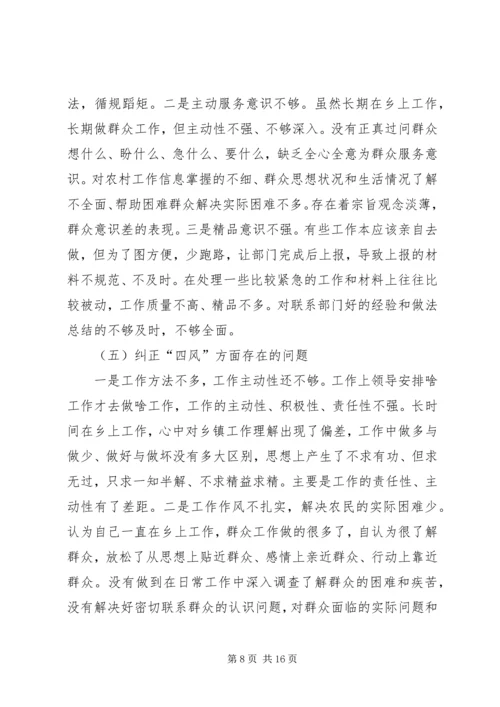 法，循规蹈矩。二是主动服务意识不够。虽然长期在乡上工作，长期做群众工作，但主动性不强、不够深入。没有正真过问群众想什么、盼什么、急什么、要什么，缺乏全心全意为群众服务意识。对农村工作信息掌握的不细、群众思想状况和生活情况了解不全面、帮助困难群众解决实际困难不多。存在着宗旨观念淡薄，群众意识差的表现。三是精品意识不强。有些工作本应该亲自去做，但为了图方便，少跑路，让部门完成后上报，导致上报的材料不规范、不及时。在处理一些比较紧急的工作和材料上往往比较被动，工作质量不高、精品不多。对联系部门好的经验和做法总结的不够及时，不够全面。

（五）纠正“四风”方面存在的问题

一是工作方法不多，工作主动性还不够。工作上领导安排啥工作才去做啥工作，工作的主动性、积极性、责任性不强。长时间在乡上工作，心中对乡镇工作理解出现了偏差，工作中做多与做少、做好与做坏没有多大区别，思想上产生了不求有功、但求无过，只求一知半解、不求精益求精。主要是工作的责任性、主动性有了差距。二是工作作风不扎实，解决农民的实际困难少。认为自己一直在乡上工作，群众工作做的很多了，自认为很了解群众，放松了从思想上贴近群众、感情上亲近群众、行动上靠近群众。没有做到在日常工作中深入调查了解群众的困难和疾苦，没有解决好密切联系群众的认识问题，对群众面临的实际问题和

第 8 页 共 16 页